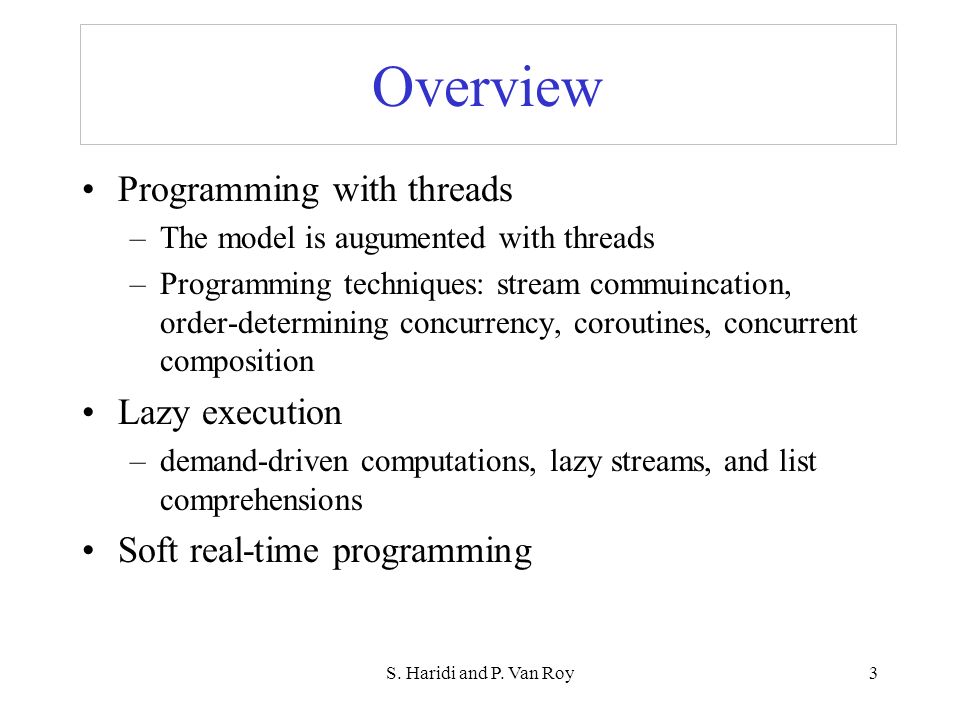 Overview

• Programming with threads
 – The model is augumented with threads
 – Programming techniques: stream commuincation, order-determining concurrency, coroutines, concurrent composition
• Lazy execution
 – demand-driven computations, lazy streams, and list comprehensions
• Soft real-time programming

S. Haridi and P. Van Roy 3